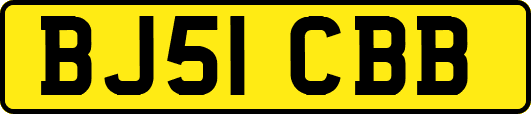 BJ51 CBB